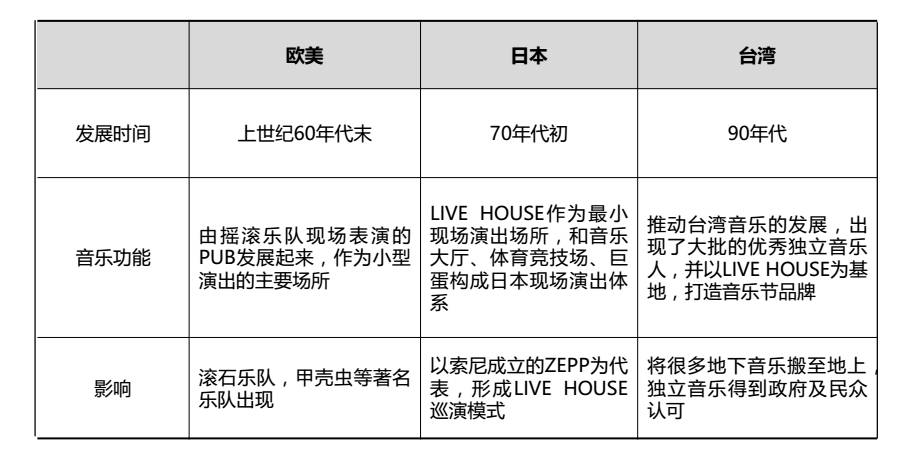 |  | 欧美 | 日本 | 台湾 |
|---|---|---|---|
| 发展时间 | 上世纪60年代末 | 70年代初 | 90年代 |
| 音乐功能 | 由摇滚乐队现场表演的PUB发展起来，作为小型演出的主要场所 | LIVE HOUSE作为最小现场演出场所，和音乐大厅、体育竞技场、巨蛋构成日本现场演出体系 | 推动台湾音乐的发展，出现了大批的优秀独立音乐人，并以LIVE HOUSE为基地，打造音乐节品牌 |
| 影响 | 滚石乐队，甲壳虫等著名乐队出现 | 以索尼成立的ZEPP为代表，形成LIVE HOUSE巡演模式 | 将很多地下音乐搬至地上，独立音乐得到政府及民众认可 |